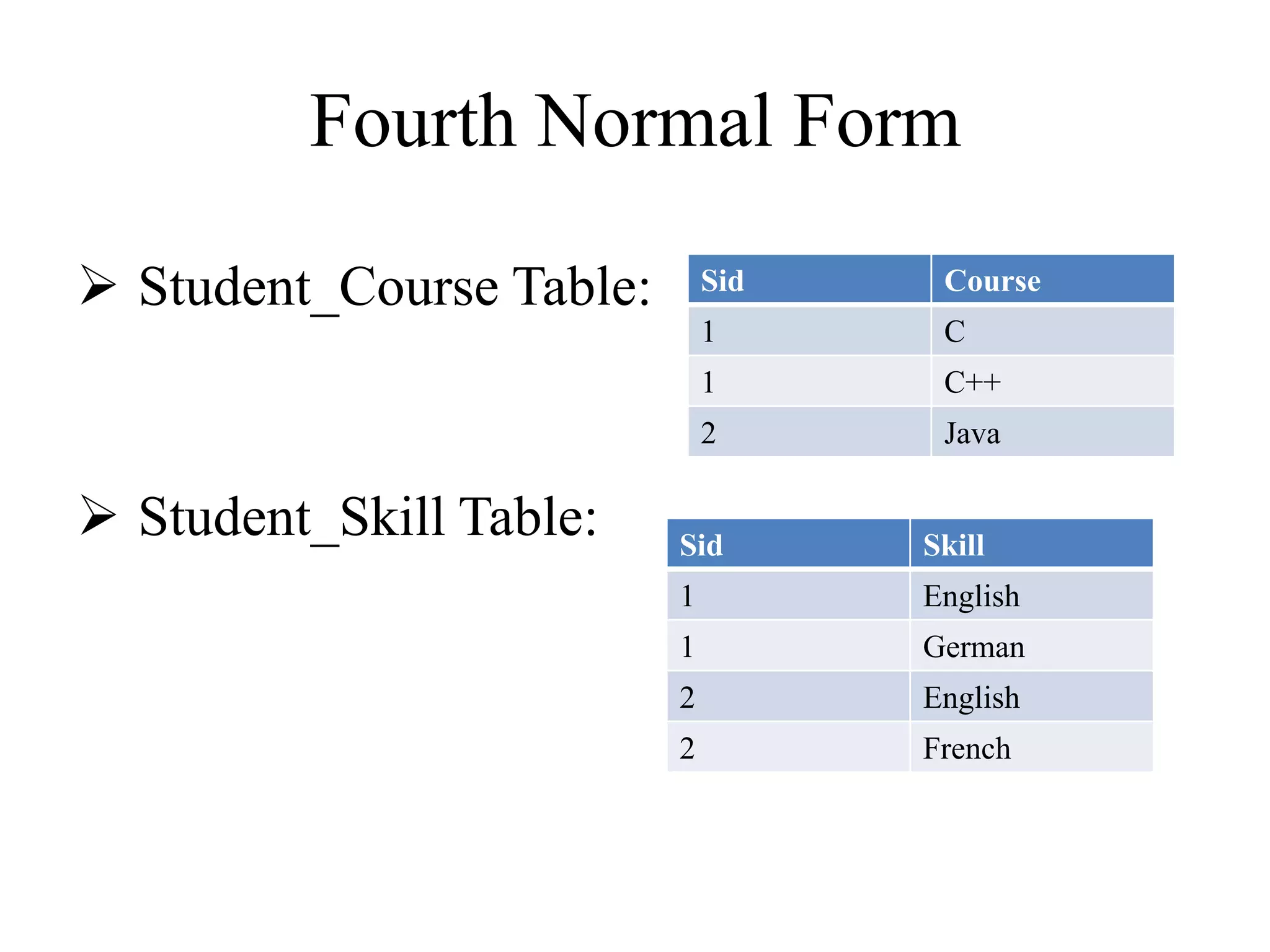 Fourth Normal Form

➢ Student_Course Table:

| Sid | Course |
|---|---|
| 1 | C |
| 1 | C++ |
| 2 | Java |

➢ Student_Skill Table:

| Sid | Skill |
|---|---|
| 1 | English |
| 1 | German |
| 2 | English |
| 2 | French |